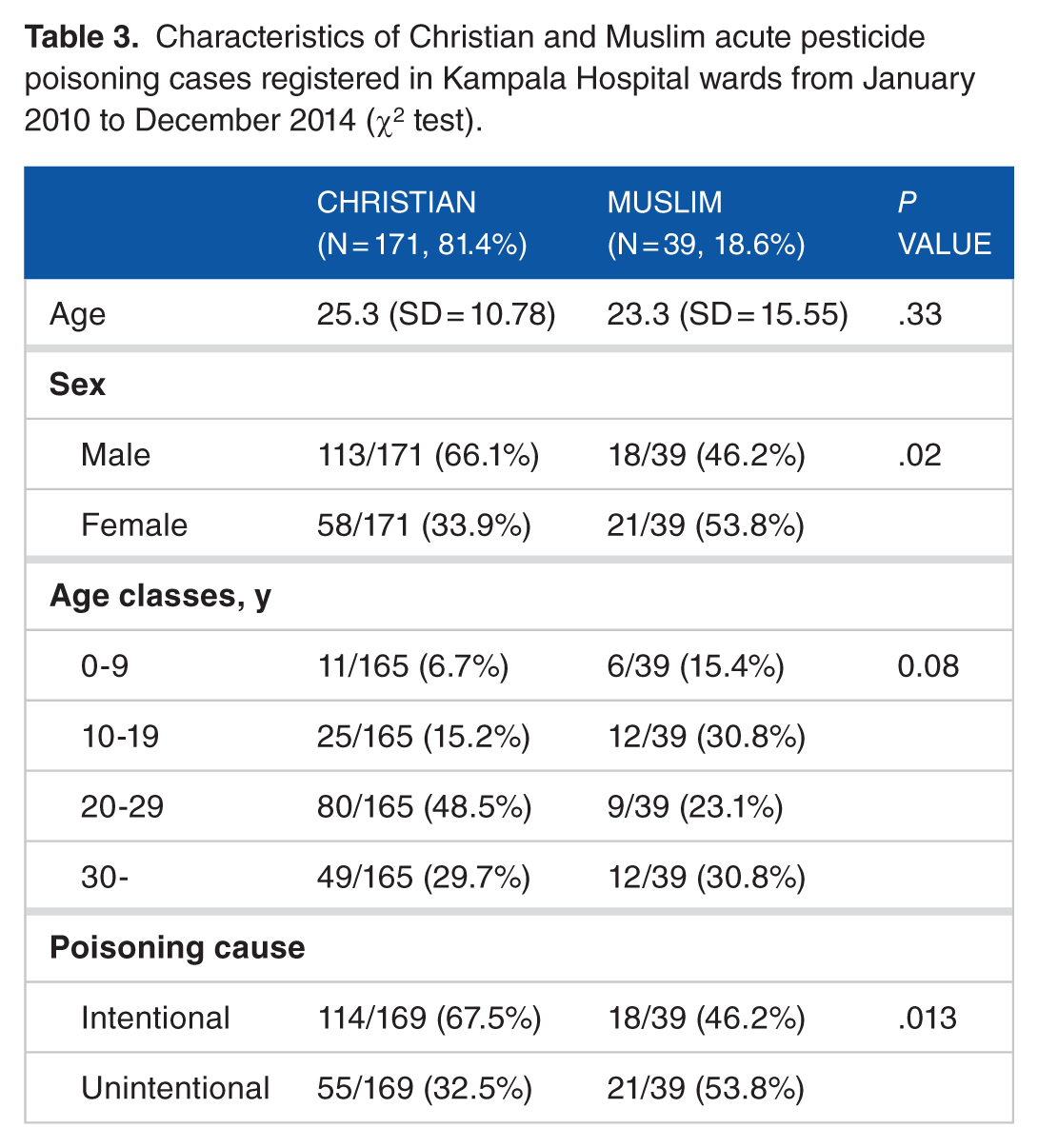 Table 3. Characteristics of Christian and Muslim acute pesticide poisoning cases registered in Kampala Hospital wards from January 2010 to December 2014 ($\chi^2$ test).

| | CHRISTIAN (N=171, 81.4%) | MUSLIM (N=39, 18.6%) | P VALUE |
|---|---|---|---|
| Age | 25.3 (SD=10.78) | 23.3 (SD=15.55) | .33 |
| Sex | | | |
| Male | 113/171 (66.1%) | 18/39 (46.2%) | .02 |
| Female | 58/171 (33.9%) | 21/39 (53.8%) | |
| Age classes, y | | | |
| 0-9 | 11/165 (6.7%) | 6/39 (15.4%) | 0.08 |
| 10-19 | 25/165 (15.2%) | 12/39 (30.8%) | |
| 20-29 | 80/165 (48.5%) | 9/39 (23.1%) | |
| 30- | 49/165 (29.7%) | 12/39 (30.8%) | |
| Poisoning cause | | | |
| Intentional | 114/169 (67.5%) | 18/39 (46.2%) | .013 |
| Unintentional | 55/169 (32.5%) | 21/39 (53.8%) | |